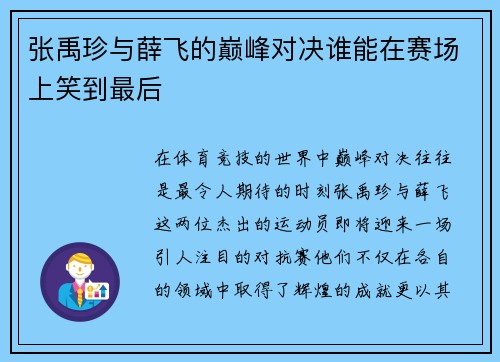 张禹珍与薛飞的巅峰对决谁能在赛场上笑到最后

在体育竞技的世界中巅峰对决往往是最令人期待的时刻张禹珍与薛飞这两位杰出的运动员即将迎来一场引人注目的对抗赛他们不仅在各自的领域中取得了辉煌的成就更以其